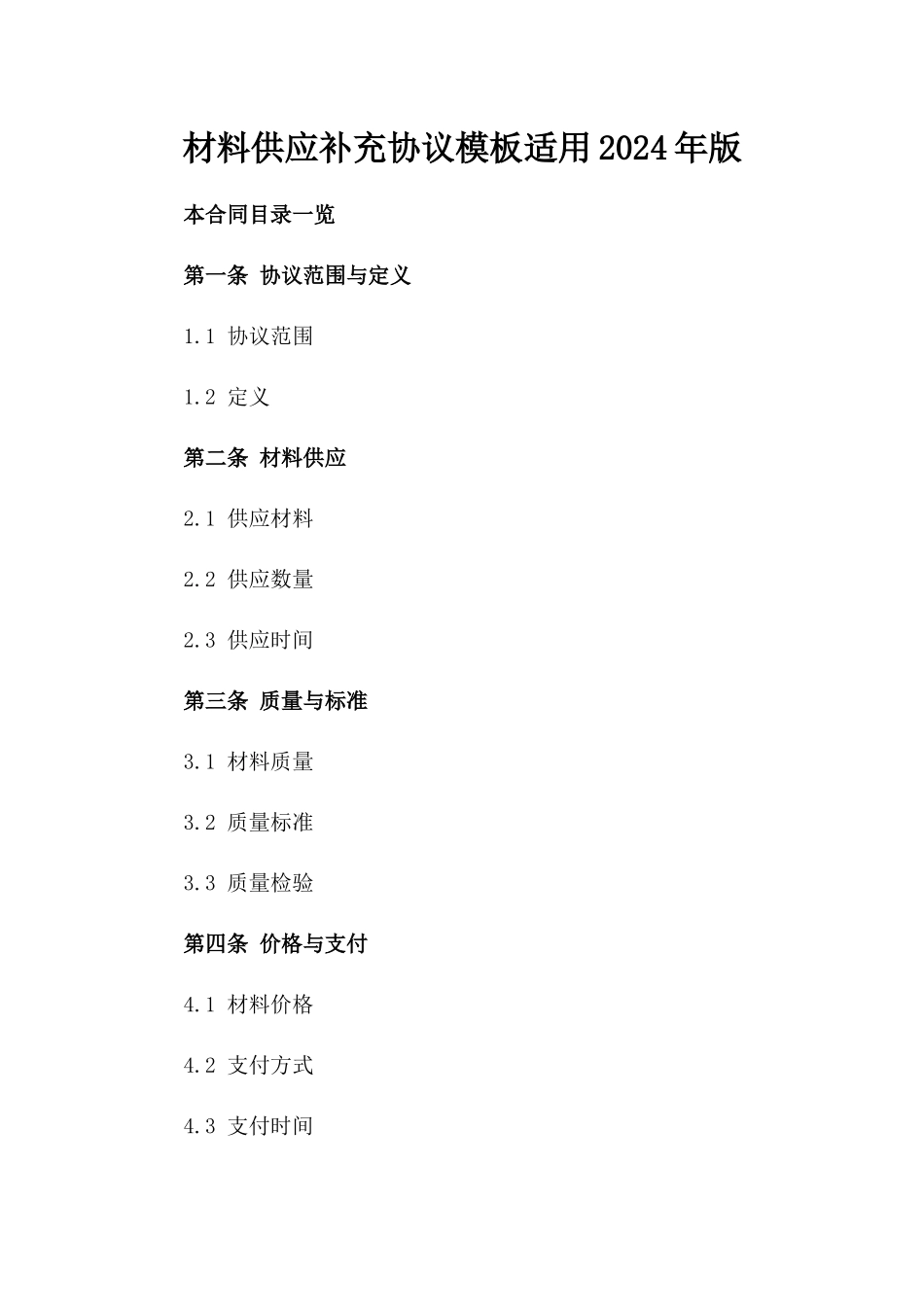 材料供应补充协议模板适用2024年版

本合同目录一览

第一条 协议范围与定义

1.1 协议范围

1.2 定义

第二条 材料供应

2.1 供应材料

2.2 供应数量

2.3 供应时间

第三条 质量与标准

3.1 材料质量

3.2 质量标准

3.3 质量检验

第四条 价格与支付

4.1 材料价格

4.2 支付方式

4.3 支付时间